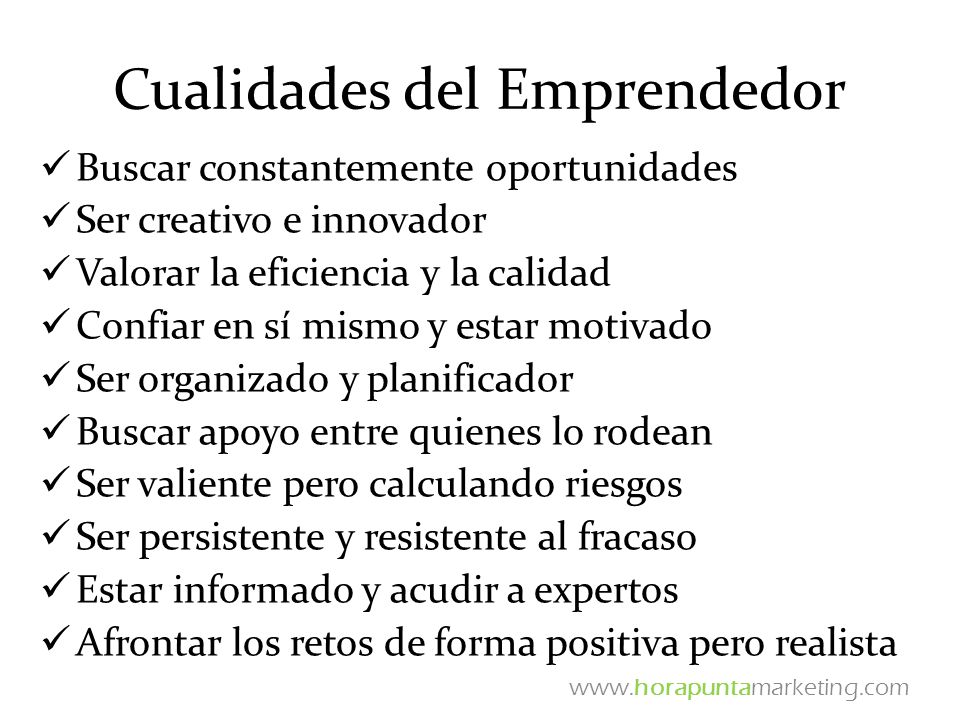 Cualidades del Emprendedor

✓ Buscar constantemente oportunidades
✓ Ser creativo e innovador
✓ Valorar la eficiencia y la calidad
✓ Confiar en sí mismo y estar motivado
✓ Ser organizado y planificador
✓ Buscar apoyo entre quienes lo rodean
✓ Ser valiente pero calculando riesgos
✓ Ser persistente y resistente al fracaso
✓ Estar informado y acudir a expertos
✓ Afrontar los retos de forma positiva pero realista

www.horapuntamarketing.com